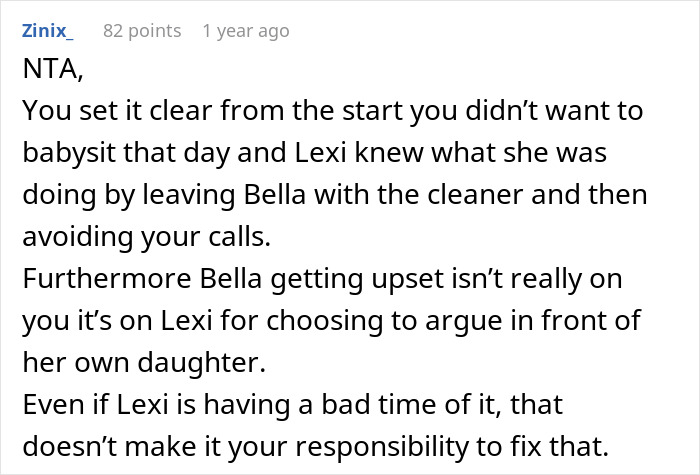 Zinix_ 82 points 1 year ago

NTA,

You set it clear from the start you didn’t want to babysit that day and Lexi knew what she was doing by leaving Bella with the cleaner and then avoiding your calls.

Furthermore Bella getting upset isn’t really on you it’s on Lexi for choosing to argue in front of her own daughter.

Even if Lexi is having a bad time of it, that doesn’t make it your responsibility to fix that.